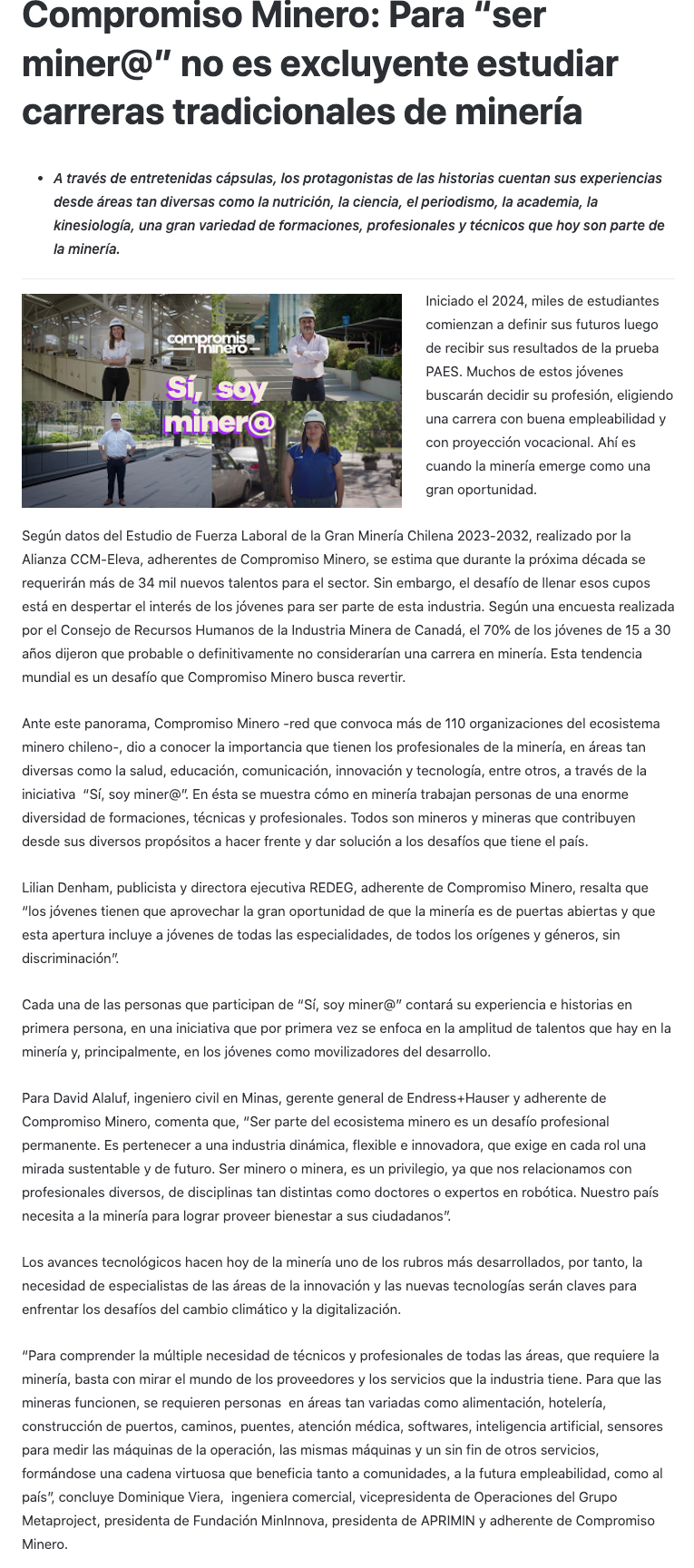 Compromiso Minero: Para “ser miner@” no es excluyente estudiar carreras tradicionales de minería

• A través de entretenidas cápsulas, los protagonistas de las historias cuentan sus experiencias desde áreas tan diversas como la nutrición, la ciencia, el periodismo, la academia, la kinesiología, una gran variedad de formaciones, profesionales y técnicos que hoy son parte de la minería.

compromiso minero

Sí, soy miner@

Iniciado el 2024, miles de estudiantes comienzan a definir sus futuros luego de recibir sus resultados de la prueba PAES. Muchos de estos jóvenes buscarán decidir su profesión, eligiendo una carrera con buena empleabilidad y con proyección vocacional. Ahí es cuando la minería emerge como una gran oportunidad.

Según datos del Estudio de Fuerza Laboral de la Gran Minería Chilena 2023-2032, realizado por la Alianza CCM-Eleva, adherentes de Compromiso Minero, se estima que durante la próxima década se requerirán más de 34 mil nuevos talentos para el sector. Sin embargo, el desafío de llenar esos cupos está en despertar el interés de los jóvenes para ser parte de esta industria. Según una encuesta realizada por el Consejo de Recursos Humanos de la Industria Minera de Canadá, el 70% de los jóvenes de 15 a 30 años dijeron que probable o definitivamente no considerarían una carrera en minería. Esta tendencia mundial es un desafío que Compromiso Minero busca revertir.

Ante este panorama, Compromiso Minero -red que convoca más de 110 organizaciones del ecosistema minero chileno-, dio a conocer la importancia que tienen los profesionales de la minería, en áreas tan diversas como la salud, educación, comunicación, innovación y tecnología, entre otros, a través de la iniciativa “Sí, soy miner@”. En ésta se muestra cómo en minería trabajan personas de una enorme diversidad de formaciones, técnicas y profesionales. Todos son mineros y mineras que contribuyen desde sus diversos propósitos a hacer frente y dar solución a los desafíos que tiene el país.

Lilian Denham, publicista y directora ejecutiva REDEG, adherente de Compromiso Minero, resalta que “los jóvenes tienen que aprovechar la gran oportunidad de que la minería es de puertas abiertas y que esta apertura incluye a jóvenes de todas las especialidades, de todos los orígenes y géneros, sin discriminación”.

Cada una de las personas que participan de “Sí, soy miner@” contará su experiencia e historias en primera persona, en una iniciativa que por primera vez se enfoca en la amplitud de talentos que hay en la minería y, principalmente, en los jóvenes como movilizadores del desarrollo.

Para David Alaluf, ingeniero civil en Minas, gerente general de Endress+Hauser y adherente de Compromiso Minero, comenta que, “Ser parte del ecosistema minero es un desafío profesional permanente. Es pertenecer a una industria dinámica, flexible e innovadora, que exige en cada rol una mirada sustentable y de futuro. Ser minero o minera, es un privilegio, ya que nos relacionamos con profesionales diversos, de disciplinas tan distintas como doctores o expertos en robótica. Nuestro país necesita a la minería para lograr proveer bienestar a sus ciudadanos”.

Los avances tecnológicos hacen hoy de la minería uno de los rubros más desarrollados, por tanto, la necesidad de especialistas de las áreas de la innovación y las nuevas tecnologías serán claves para enfrentar los desafíos del cambio climático y la digitalización.

“Para comprender la múltiple necesidad de técnicos y profesionales de todas las áreas, que requiere la minería, basta con mirar el mundo de los proveedores y los servicios que la industria tiene. Para que las mineras funcionen, se requieren personas en áreas tan variadas como alimentación, hotelería, construcción de puertos, caminos, puentes, atención médica, softwares, inteligencia artificial, sensores para medir las máquinas de la operación, las mismas máquinas y un sin fin de otros servicios, formándose una cadena virtuosa que beneficia tanto a comunidades, a la futura empleabilidad, como al país”, concluye Dominique Viera, ingeniera comercial, vicepresidenta de Operaciones del Grupo Metaproject, presidenta de Fundación MinInnova, presidenta de APRIMIN y adherente de Compromiso Minero.